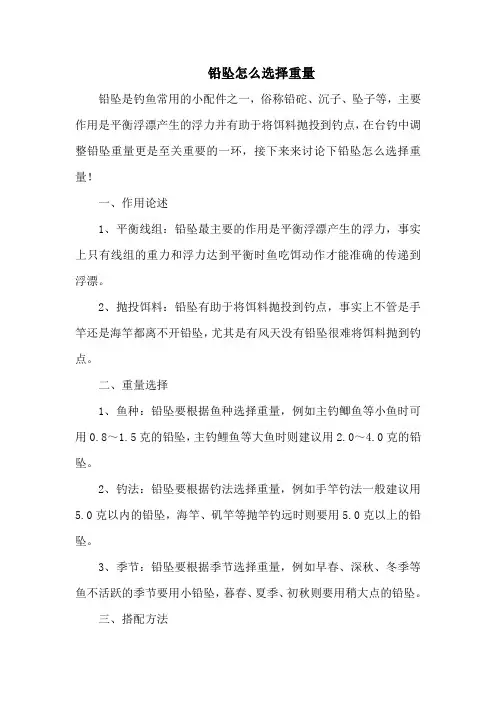 铅坠怎么选择重量

铅坠是钓鱼常用的小配件之一，俗称铅砣、沉子、坠子等，主要作用是平衡浮漂产生的浮力并有助于将饵料抛投到钓点，在台钓中调整铅坠重量更是至关重要的一环，接下来来讨论下铅坠怎么选择重量！

一、作用论述

1、平衡线组：铅坠最主要的作用是平衡浮漂产生的浮力，事实上只有线组的重力和浮力达到平衡时鱼吃饵动作才能准确的传递到浮漂。

2、抛投饵料：铅坠有助于将饵料抛投到钓点，事实上不管是手竿还是海竿都离不开铅坠，尤其是有风天没有铅坠很难将饵料抛到钓点。

二、重量选择

1、鱼种：铅坠要根据鱼种选择重量，例如主钓鲫鱼等小鱼时可用0.8～1.5克的铅坠，主钓鲤鱼等大鱼时则建议用2.0～4.0克的铅坠。

2、钓法：铅坠要根据钓法选择重量，例如手竿钓法一般建议用5.0克以内的铅坠，海竿、矶竿等抛竿钓远时则要用5.0克以上的铅坠。

3、季节：铅坠要根据季节选择重量，例如早春、深秋、冬季等鱼不活跃的季节要用小铅坠，暮春、夏季、初秋则要用稍大点的铅坠。

三、搭配方法